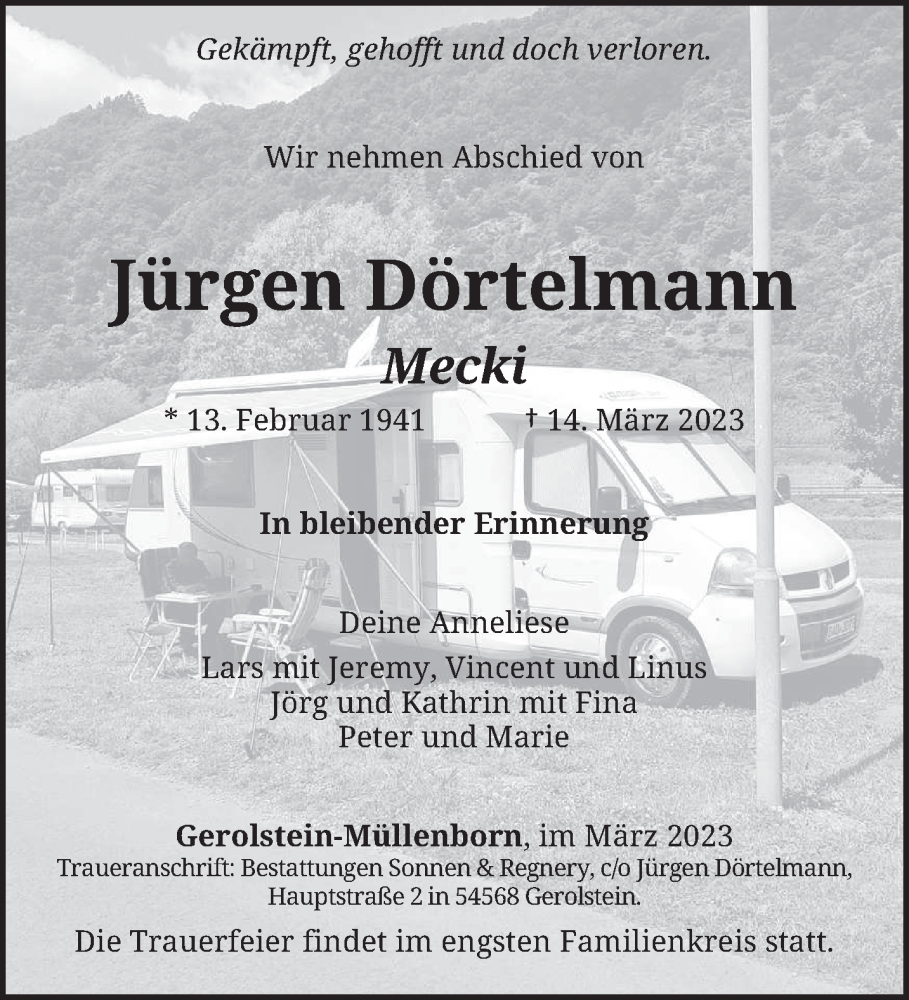 Gekämpft, gehofft und doch verloren.

Wir nehmen Abschied von

Jürgen Dörtelmann

Mecki

* 13. Februar 1941 † 14. März 2023

In bleibender Erinnerung

Deine Anneliese
Lars mit Jeremy, Vincent und Linus
Jörg und Kathrin mit Fina
Peter und Marie

Gerolstein-Müllenborn, im März 2023
Traueranschrift: Bestattungen Sonnen & Regnery, c/o Jürgen Dörtelmann, Hauptstraße 2 in 54568 Gerolstein.

Die Trauerfeier findet im engsten Familienkreis statt.